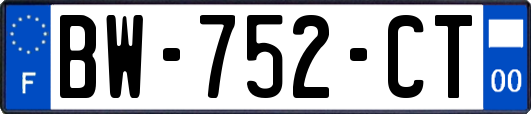 F

BW-752-CT

00